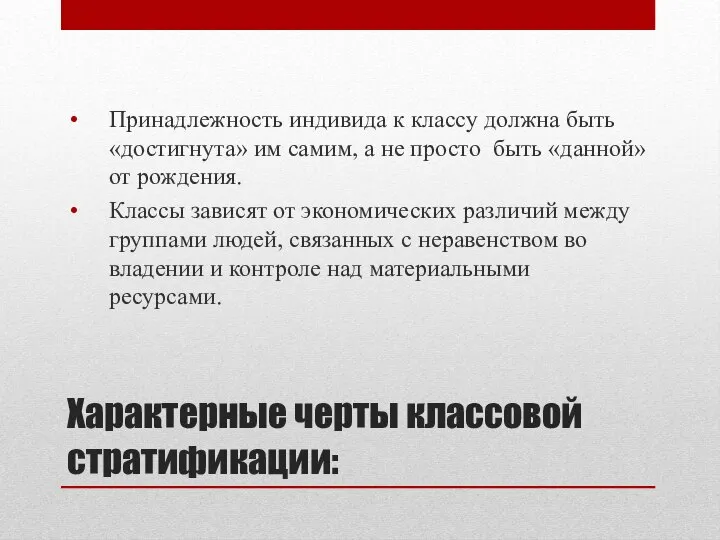 • Принадлежность индивида к классу должна быть «достигнута» им самим, а не просто быть «данной» от рождения.

• Классы зависят от экономических различий между группами людей, связанных с неравенством во владении и контроле над материальными ресурсами.

Характерные черты классовой стратификации: